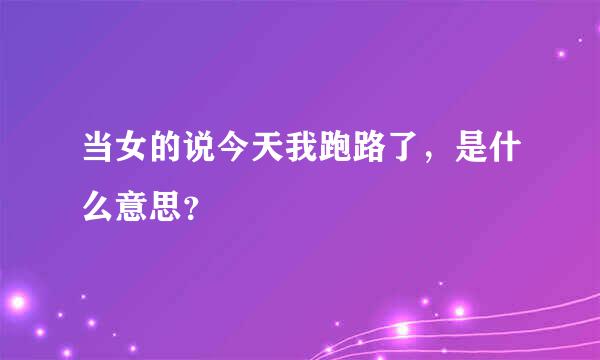 当女的说今天我跑路了，是什么意思?